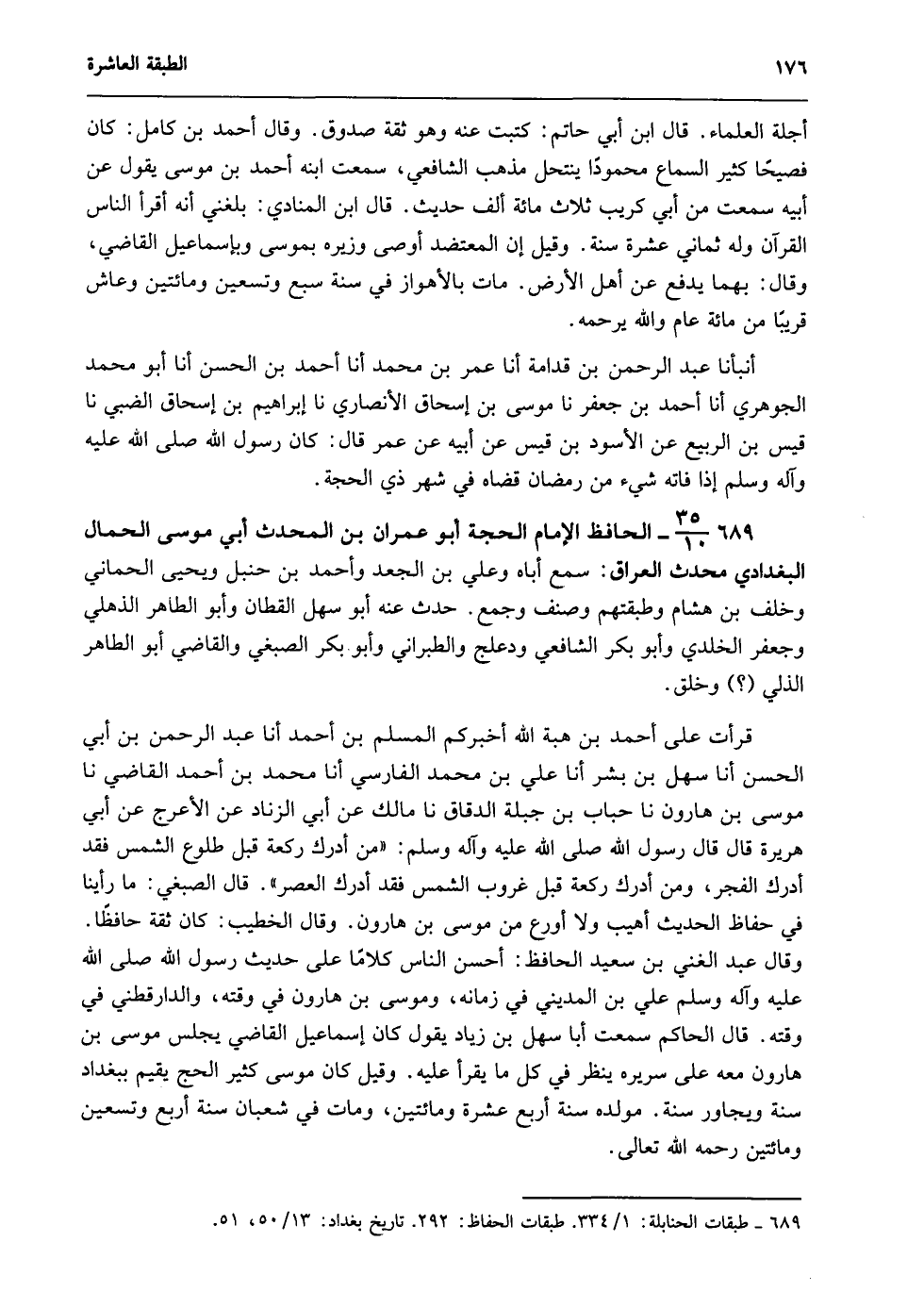 ١٧٦ الطبقة العاشرة

أجلة العلماء. قال ابن أبي حاتم: كتبت عنه وهو ثقة صدوق. وقال أحمد بن كامل: كان فصيحًا كثير السماع محمودًا ينتحل مذهب الشافعي، سمعت ابنه أحمد بن موسى يقول عن أبيه سمعت من أبي كريب ثلاث مائة ألف حديث. قال ابن المنادي: بلغني أنه أقرأ الناس القرآن وله ثماني عشرة سنة. وقيل إن المعتضد أوصى وزيره بموسى وبإسماعيل القاضي، وقال: بهما يدفع عن أهل الأرض. مات بالأهواز في سنة سبع وتسعين ومائتين وعاش قريبًا من مائة عام والله يرحمه.

أنبأنا عبد الرحمن بن قدامة أنا عمر بن محمد أنا أحمد بن الحسن أنا أبو محمد الجوهري أنا أحمد بن جعفر نا موسى بن إسحاق الأنصاري نا إبراهيم بن إسحاق الضبي نا قيس بن الربيع عن الأسود بن قيس عن أبيه عن عمر قال: كان رسول الله صلى الله عليه وآله وسلم إذا فاته شيء من رمضان قضاه في شهر ذي الحجة.

٦٨٩ $\frac{٣٥}{١٠}$ ـ الحافظ الإمام الحجة أبو عمران بن المحدث أبي موسى الحمال البغدادي محدث العراق: سمع أباه وعلي بن الجعد وأحمد بن حنبل ويحيى الحماني وخلف بن هشام وطبقتهم وصنف وجمع. حدث عنه أبو سهل القطان وأبو الطاهر الذهلي وجعفر الخلدي وأبو بكر الشافعي ودعلج والطبراني وأبو بكر الصبغي والقاضي أبو الطاهر الذلي (؟) وخلق.

قرأت على أحمد بن هبة الله أخبركم المسلم بن أحمد أنا عبد الرحمن بن أبي الحسن أنا سهل بن بشر أنا علي بن محمد الفارسي أنا محمد بن أحمد القاضي نا موسى بن هارون نا حباب بن جبلة الدقاق نا مالك عن أبي الزناد عن الأعرج عن أبي هريرة قال قال رسول الله صلى الله عليه وآله وسلم: «من أدرك ركعة قبل طلوع الشمس فقد أدرك الفجر، ومن أدرك ركعة قبل غروب الشمس فقد أدرك العصر». قال الصبغي: ما رأينا في حفاظ الحديث أهيب ولا أورع من موسى بن هارون. وقال الخطيب: كان ثقة حافظًا. وقال عبد الغني بن سعيد الحافظ: أحسن الناس كلامًا على حديث رسول الله صلى الله عليه وآله وسلم علي بن المديني في زمانه، وموسى بن هارون في وقته، والدارقطني في وقته. قال الحاكم سمعت أبا سهل بن زياد يقول كان إسماعيل القاضي يجلس موسى بن هارون معه على سريره ينظر في كل ما يقرأ عليه. وقيل كان موسى كثير الحج يقيم ببغداد سنة ويجاور سنة. مولده سنة أربع عشرة ومائتين، ومات في شعبان سنة أربع وتسعين ومائتين رحمه الله تعالى.

٦٨٩ ـ طبقات الحنابلة: ١/ ٣٣٤. طبقات الحفاظ: ٢٩٢. تاريخ بغداد: ١٣/ ٥٠، ٥١.